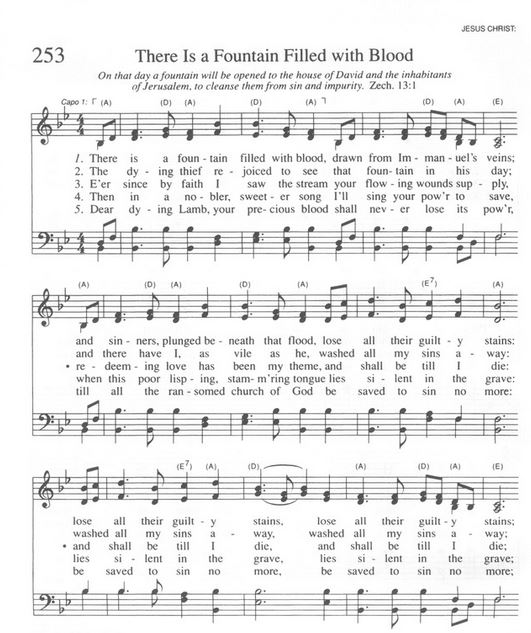 JESUS CHRIST:

253 There Is a Fountain Filled with Blood

On that day a fountain will be opened to the house of David and the inhabitants of Jerusalem, to cleanse them from sin and impurity. Zech. 13:1

Capo 1: (A) (D) (A) (D) (A) (D) (A) (E)

1. There is a foun - tain filled with blood, drawn from Im - man - uel's veins;
2. The dy - ing thief re - joiced to see that foun - tain in his day;
3. E'er since by faith I saw the stream your flow - ing wounds sup - ply,
4. Then in a no - bler, sweet - er song I'll sing your pow'r to save,
5. Dear dy - ing Lamb, your pre - cious blood shall nev - er lose its pow'r,

(A) (D) (A) (D) (A) ($E^7$) (A)

and sin - ners, plunged be - neath that flood, lose all their guilt - y stains:
and there have I, as vile as he, washed all my sins a - way:
• re - deem - ing love has been my theme, and shall be till I die:
when this poor lisp - ing, stam - m'ring tongue lies si - lent in the grave:
till all the ran - somed church of God be saved to sin no more:

($E^7$) (A) (D) (A) (D) (A) (E)

lose all their guilt - y stains, lose all their guilt - y stains;
washed all my sins a - way, washed all my sins a - way;
• and shall be till I die, and shall be till I die;
lies si - lent in the grave, lies si - lent in the grave;
be saved to sin no more, be saved to sin no more;